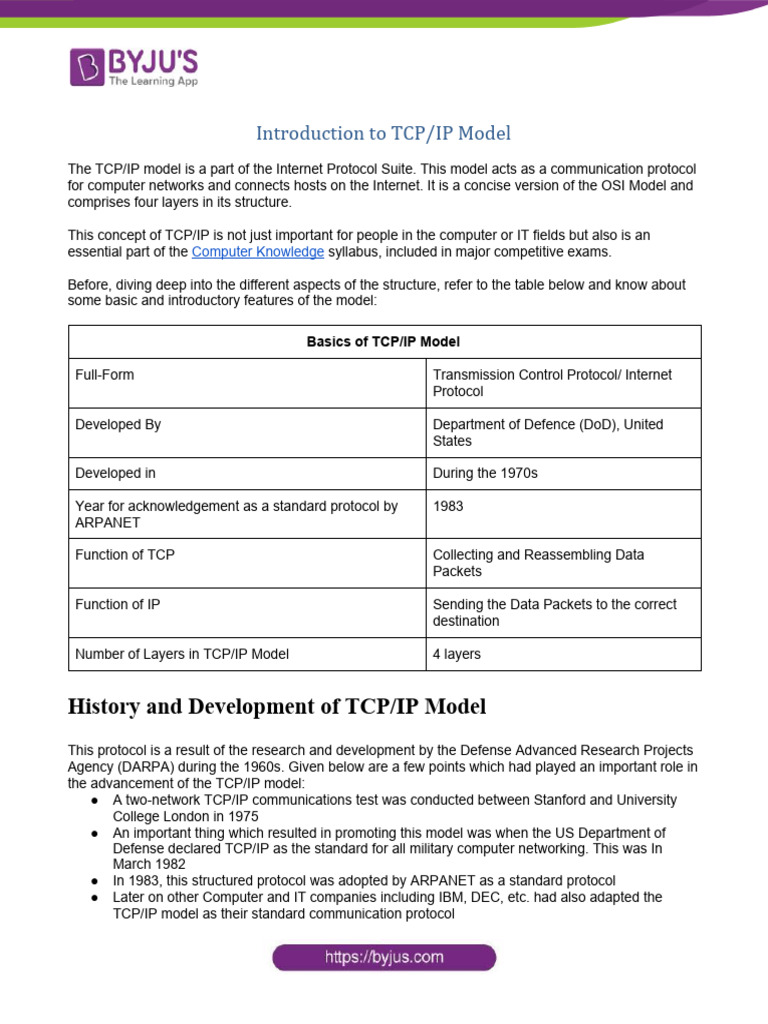 BYJU'S
The Learning App

Introduction to TCP/IP Model

The TCP/IP model is a part of the Internet Protocol Suite. This model acts as a communication protocol for computer networks and connects hosts on the Internet. It is a concise version of the OSI Model and comprises four layers in its structure.

This concept of TCP/IP is not just important for people in the computer or IT fields but also is an essential part of the Computer Knowledge syllabus, included in major competitive exams.

Before, diving deep into the different aspects of the structure, refer to the table below and know about some basic and introductory features of the model:

| Basics of TCP/IP Model | |
|---|---|
| Full-Form | Transmission Control Protocol/ Internet Protocol |
| Developed By | Department of Defence (DoD), United States |
| Developed in | During the 1970s |
| Year for acknowledgement as a standard protocol by ARPANET | 1983 |
| Function of TCP | Collecting and Reassembling Data Packets |
| Function of IP | Sending the Data Packets to the correct destination |
| Number of Layers in TCP/IP Model | 4 layers |

History and Development of TCP/IP Model

This protocol is a result of the research and development by the Defense Advanced Research Projects Agency (DARPA) during the 1960s. Given below are a few points which had played an important role in the advancement of the TCP/IP model:
● A two-network TCP/IP communications test was conducted between Stanford and University College London in 1975
● An important thing which resulted in promoting this model was when the US Department of Defense declared TCP/IP as the standard for all military computer networking. This was In March 1982
● In 1983, this structured protocol was adopted by ARPANET as a standard protocol
● Later on other Computer and IT companies including IBM, DEC, etc. had also adapted the TCP/IP model as their standard communication protocol

https://byjus.com